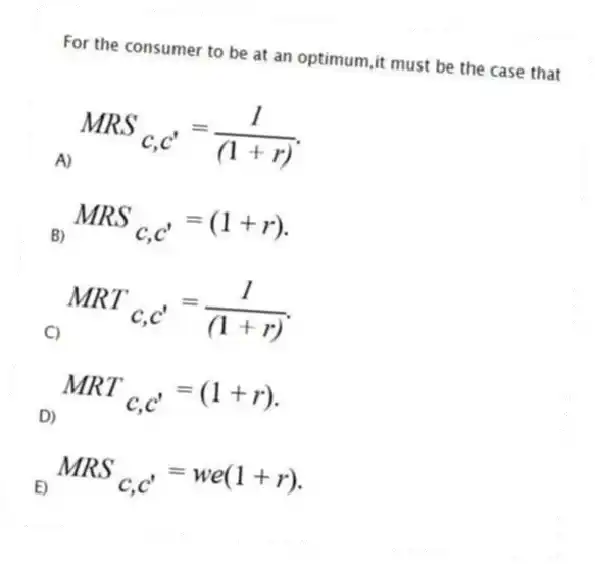 For the consumer to be at an optimum,it must be the case that

A) $MRS_{c,c'} = \frac{1}{(1+r)}$.

B) $MRS_{c,c'} = (1+r)$.

C) $MRT_{c,c'} = \frac{1}{(1+r)}$.

D) $MRT_{c,c'} = (1+r)$.

E) $MRS_{c,c'} = we(1+r)$.